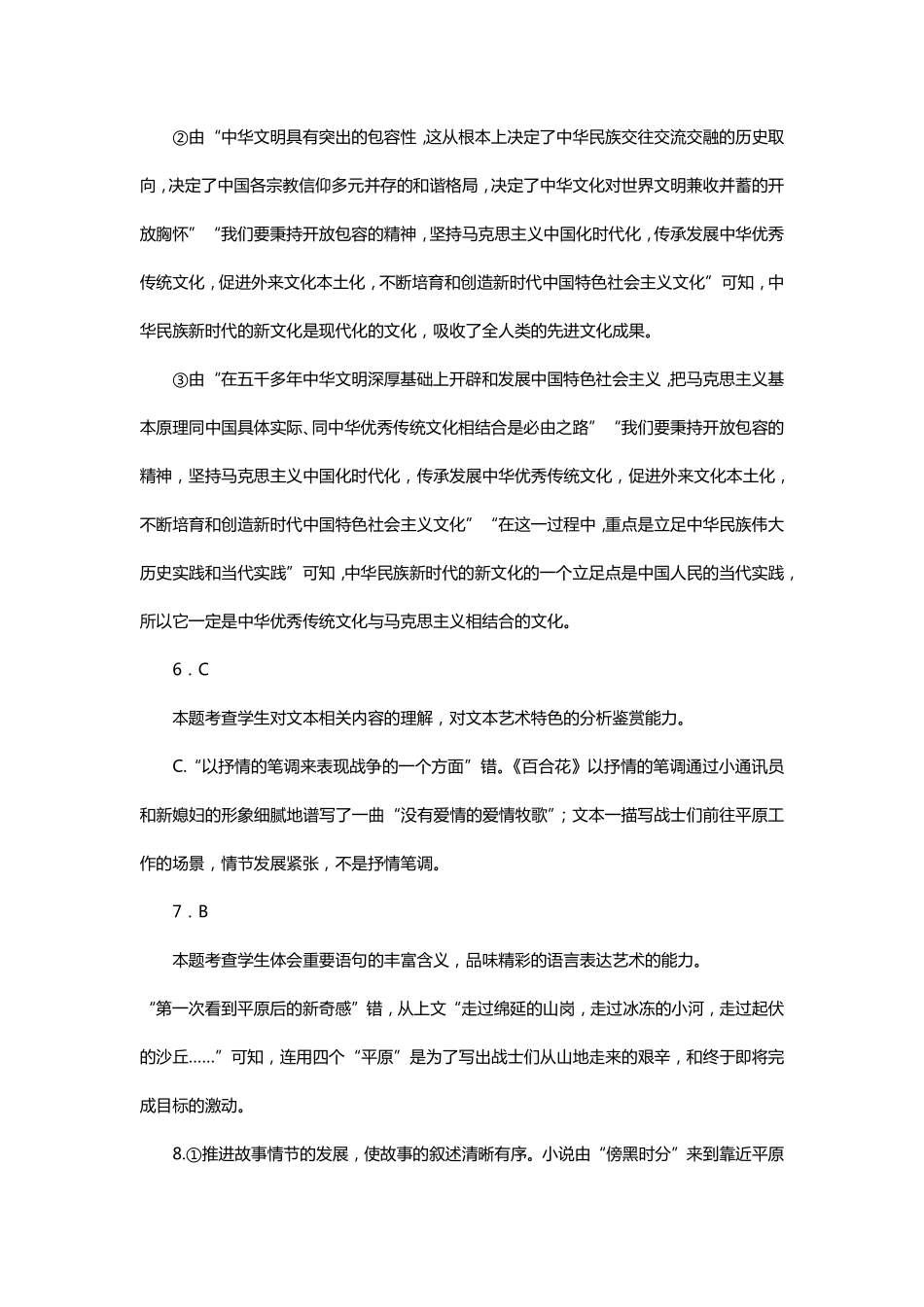 ②由“中华文明具有突出的包容性，这从根本上决定了中华民族交往交流交融的历史取向，决定了中国各宗教信仰多元并存的和谐格局，决定了中华文化对世界文明兼收并蓄的开放胸怀”“我们要秉持开放包容的精神，坚持马克思主义中国化时代化，传承发展中华优秀传统文化，促进外来文化本土化，不断培育和创造新时代中国特色社会主义文化”可知，中华民族新时代的新文化是现代化的文化，吸收了全人类的先进文化成果。

③由“在五千多年中华文明深厚基础上开辟和发展中国特色社会主义，把马克思主义基本原理同中国具体实际、同中华优秀传统文化相结合是必由之路”“我们要秉持开放包容的精神，坚持马克思主义中国化时代化，传承发展中华优秀传统文化，促进外来文化本土化，不断培育和创造新时代中国特色社会主义文化”“在这一过程中，重点是立足中华民族伟大历史实践和当代实践”可知，中华民族新时代的新文化的一个立足点是中国人民的当代实践，所以它一定是中华优秀传统文化与马克思主义相结合的文化。

6．C

本题考查学生对文本相关内容的理解，对文本艺术特色的分析鉴赏能力。

C.“以抒情的笔调来表现战争的一个方面”错。《百合花》以抒情的笔调通过小通讯员和新媳妇的形象细腻地谱写了一曲“没有爱情的爱情牧歌”；文本一描写战士们前往平原工作的场景，情节发展紧张，不是抒情笔调。

7．B

本题考查学生体会重要语句的丰富含义，品味精彩的语言表达艺术的能力。

“第一次看到平原后的新奇感”错，从上文“走过绵延的山岗，走过冰冻的小河，走过起伏的沙丘……”可知，连用四个“平原”是为了写出战士们从山地走来的艰辛，和终于即将完成目标的激动。

8.①推进故事情节的发展，使故事的叙述清晰有序。小说由“傍黑时分”来到靠近平原